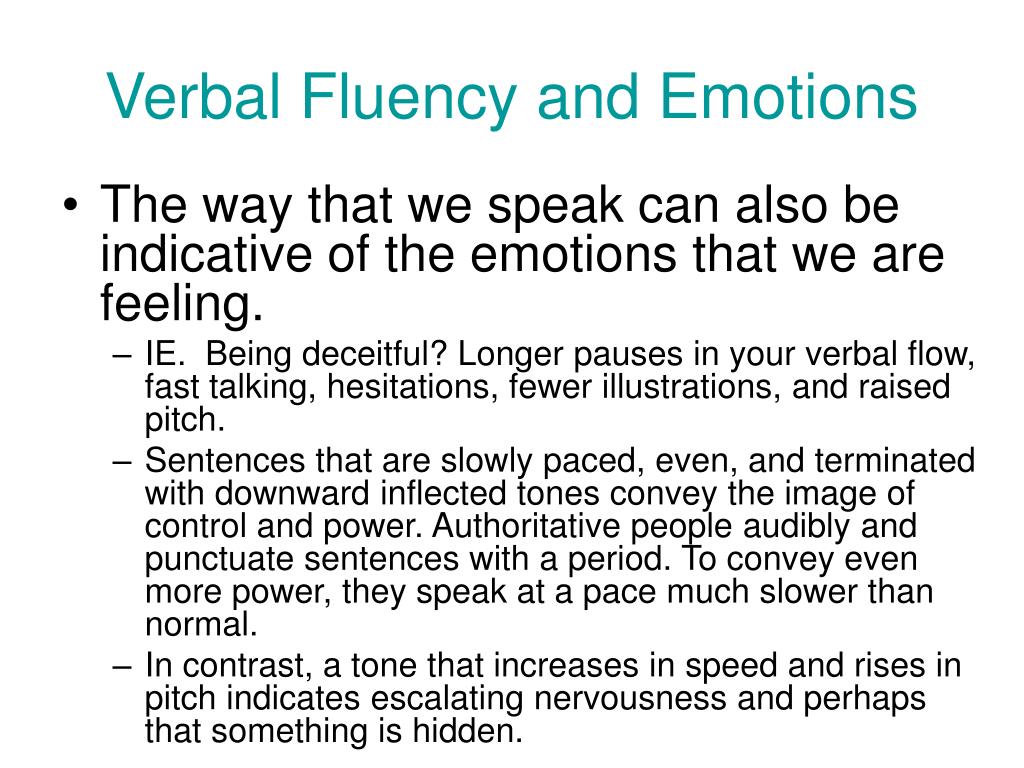 Verbal Fluency and Emotions

• The way that we speak can also be indicative of the emotions that we are feeling.
– IE.  Being deceitful? Longer pauses in your verbal flow, fast talking, hesitations, fewer illustrations, and raised pitch.
– Sentences that are slowly paced, even, and terminated with downward inflected tones convey the image of control and power. Authoritative people audibly and punctuate sentences with a period. To convey even more power, they speak at a pace much slower than normal.
– In contrast, a tone that increases in speed and rises in pitch indicates escalating nervousness and perhaps that something is hidden.